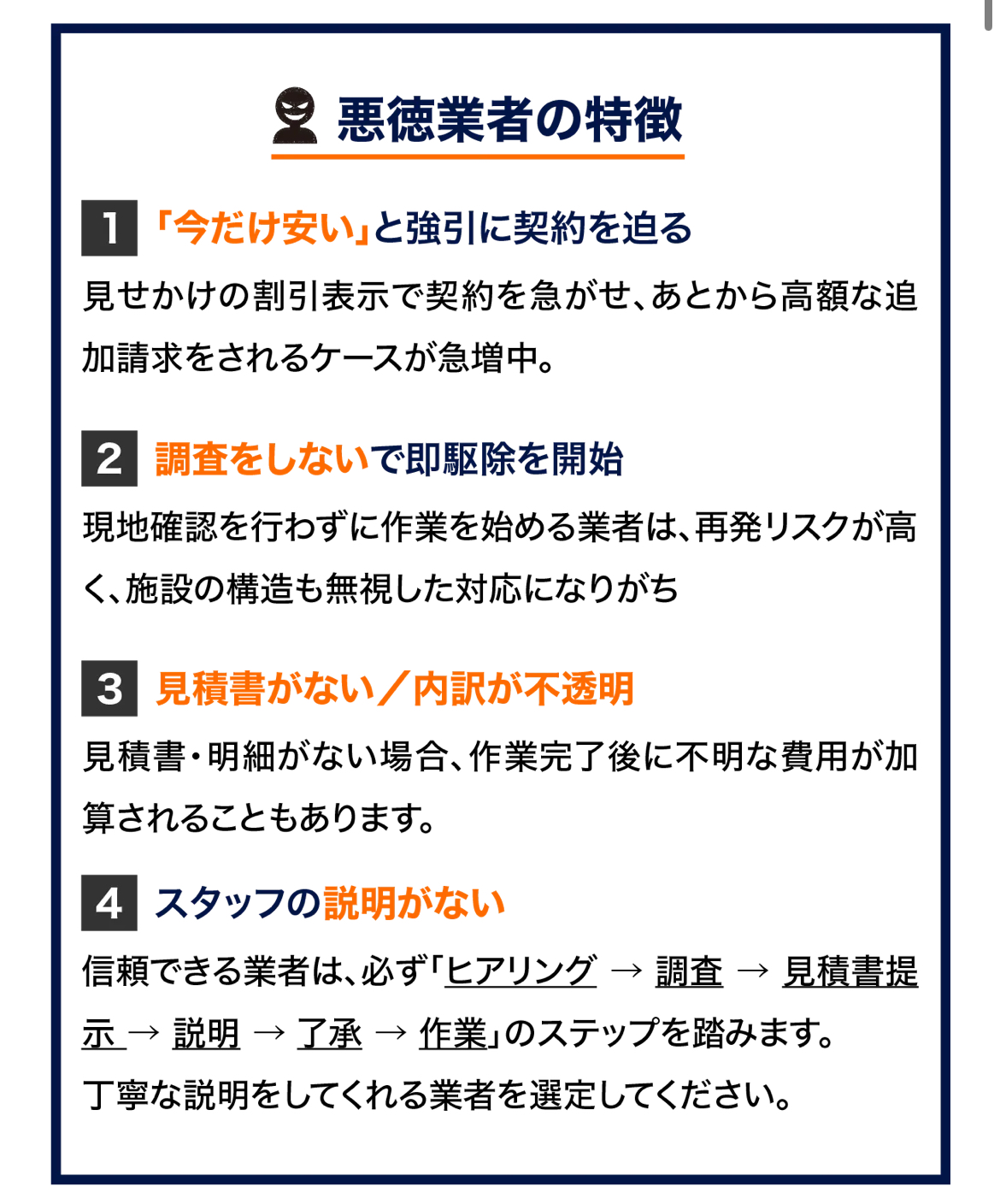 悪徳業者の特徴

1 「今だけ安い」と強引に契約を迫る

見せかけの割引表示で契約を急がせ、あとから高額な追加請求をされるケースが急増中。

2 調査をしないで即駆除を開始

現地確認を行わずに作業を始める業者は、再発リスクが高く、施設の構造も無視した対応になりがち

3 見積書がない／内訳が不透明

見積書・明細がない場合、作業完了後に不明な費用が加算されることもあります。

4 スタッフの説明がない

信頼できる業者は、必ず「ヒアリング → 調査 → 見積書提示 → 説明 → 了承 → 作業」のステップを踏みます。
丁寧な説明をしてくれる業者を選定してください。